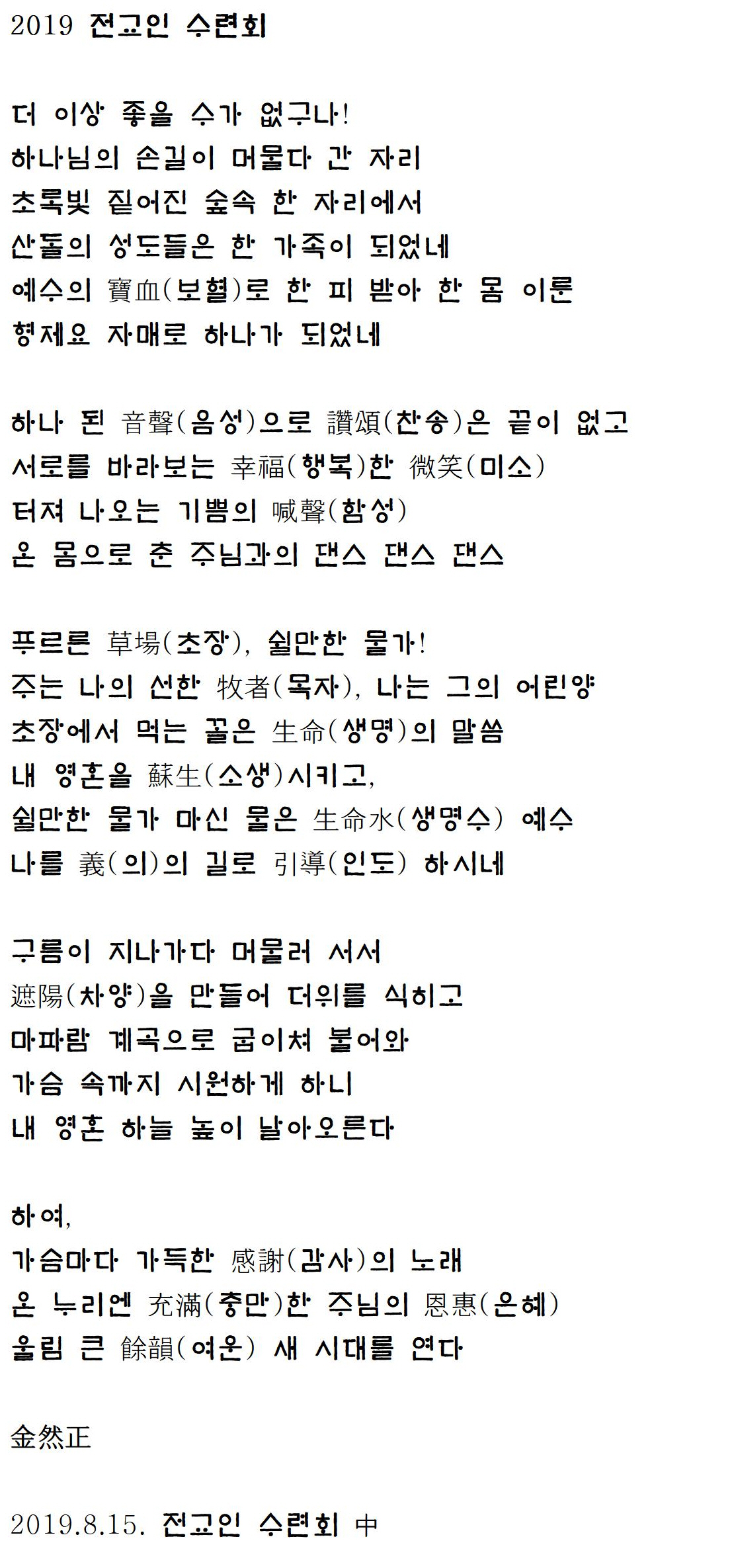 2019 전교인 수련회

더 이상 좋을 수가 없구나!
하나님의 손길이 머물다 간 자리
초록빛 짙어진 숲속 한 자리에서
산돌의 성도들은 한 가족이 되었네
예수의 寶血(보혈)로 한 피 받아 한 몸 이룬
형제요 자매로 하나가 되었네

하나 된 音聲(음성)으로 讚頌(찬송)은 끝이 없고
서로를 바라보는 幸福(행복)한 微笑(미소)
터져 나오는 기쁨의 喊聲(함성)
온 몸으로 춘 주님과의 댄스 댄스 댄스

푸르른 草場(초장), 쉴만한 물가!
주는 나의 선한 牧者(목자), 나는 그의 어린양
초장에서 먹는 꼴은 生命(생명)의 말씀
내 영혼을 蘇生(소생)시키고,
쉴만한 물가 마신 물은 生命水(생명수) 예수
나를 義(의)의 길로 引導(인도) 하시네

구름이 지나가다 머물러 서서
遮陽(차양)을 만들어 더위를 식히고
마파람 계곡으로 굽이쳐 불어와
가슴 속까지 시원하게 하니
내 영혼 하늘 높이 날아오른다

하여,
가슴마다 가득한 感謝(감사)의 노래
온 누리엔 充滿(충만)한 주님의 恩惠(은혜)
울림 큰 餘韻(여운) 새 시대를 연다

金然正

2019.8.15. 전교인 수련회 中